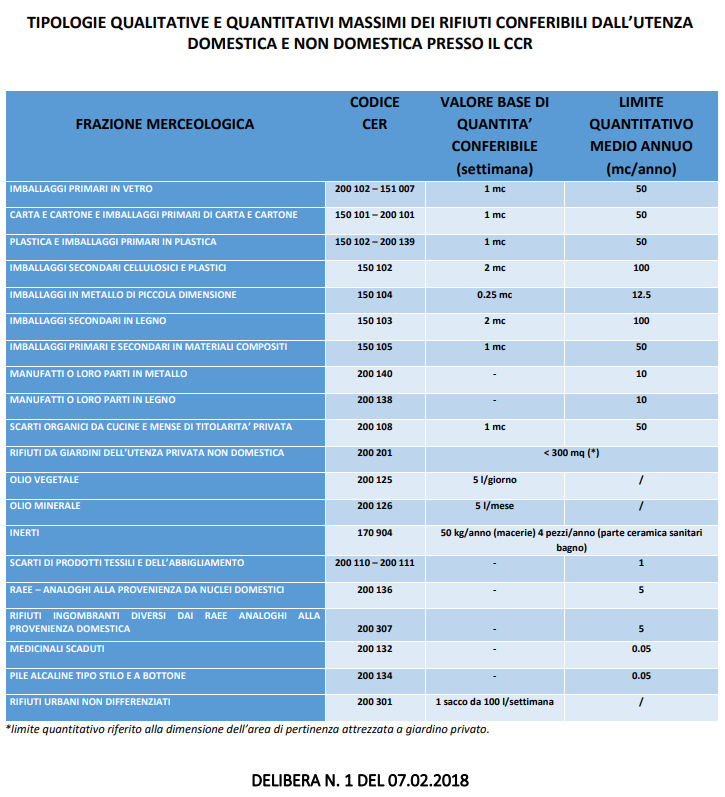 TIPOLOGIE QUALITATIVE E QUANTITATIVI MASSIMI DEI RIFIUTI CONFERIBILI DALL'UTENZA DOMESTICA E NON DOMESTICA PRESSO IL CCR

| FRAZIONE MERCEOLOGICA | CODICE CER | VALORE BASE DI QUANTITA' CONFERIBILE (settimana) | LIMITE QUANTITATIVO MEDIO ANNUO (mc/anno) |
|---|---|---|---|
| IMBALLAGGI PRIMARI IN VETRO | 200 102 – 151 007 | 1 mc | 50 |
| CARTA E CARTONE E IMBALLAGGI PRIMARI DI CARTA E CARTONE | 150 101 – 200 101 | 1 mc | 50 |
| PLASTICA E IMBALLAGGI PRIMARI IN PLASTICA | 150 102 – 200 139 | 1 mc | 50 |
| IMBALLAGGI SECONDARI CELLULOSICI E PLASTICI | 150 102 | 2 mc | 100 |
| IMBALLAGGI IN METALLO DI PICCOLA DIMENSIONE | 150 104 | 0.25 mc | 12.5 |
| IMBALLAGGI SECONDARI IN LEGNO | 150 103 | 2 mc | 100 |
| IMBALLAGGI PRIMARI E SECONDARI IN MATERIALI COMPOSITI | 150 105 | 1 mc | 50 |
| MANUFATTI O LORO PARTI IN METALLO | 200 140 | - | 10 |
| MANUFATTI O LORO PARTI IN LEGNO | 200 138 | - | 10 |
| SCARTI ORGANICI DA CUCINE E MENSE DI TITOLARITA' PRIVATA | 200 108 | 1 mc | 50 |
| RIFIUTI DA GIARDINI DELL'UTENZA PRIVATA NON DOMESTICA | 200 201 | < 300 mq (*) | |
| OLIO VEGETALE | 200 125 | 5 l/giorno | / |
| OLIO MINERALE | 200 126 | 5 l/mese | / |
| INERTI | 170 904 | 50 kg/anno (macerie) 4 pezzi/anno (parte ceramica sanitari bagno) | |
| SCARTI DI PRODOTTI TESSILI E DELL'ABBIGLIAMENTO | 200 110 – 200 111 | - | 1 |
| RAEE – ANALOGHI ALLA PROVENIENZA DA NUCLEI DOMESTICI | 200 136 | - | 5 |
| RIFIUTI INGOMBRANTI DIVERSI DAI RAEE ANALOGHI ALLA PROVENIENZA DOMESTICA | 200 307 | - | 5 |
| MEDICINALI SCADUTI | 200 132 | - | 0.05 |
| PILE ALCALINE TIPO STILO E A BOTTONE | 200 134 | - | 0.05 |
| RIFIUTI URBANI NON DIFFERENZIATI | 200 301 | 1 sacco da 100 l/settimana | / |

*limite quantitativo riferito alla dimensione dell'area di pertinenza attrezzata a giardino privato.

DELIBERA N. 1 DEL 07.02.2018